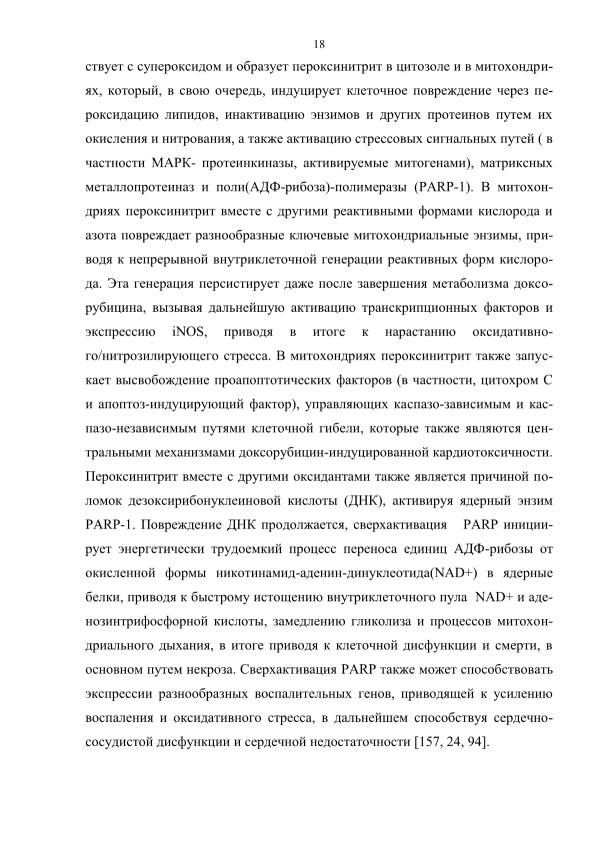 18

ствует с супероксидом и образует пероксинитрит в цитозоле и в митохондриях, который, в свою очередь, индуцирует клеточное повреждение через пероксидацию липидов, инактивацию энзимов и других протеинов путем их окисления и нитрования, а также активацию стрессовых сигнальных путей ( в частности МАРК- протеинкиназы, активируемые митогенами), матриксных металлопротеиназ и поли(АДФ-рибоза)-полимеразы (PARP-1). В митохондриях пероксинитрит вместе с другими реактивными формами кислорода и азота повреждает разнообразные ключевые митохондриальные энзимы, приводя к непрерывной внутриклеточной генерации реактивных форм кислорода. Эта генерация персистирует даже после завершения метаболизма доксорубицина, вызывая дальнейшую активацию транскрипционных факторов и экспрессию iNOS, приводя в итоге к нарастанию оксидативного/нитрозилирующего стресса. В митохондриях пероксинитрит также запускает высвобождение проапоптотических факторов (в частности, цитохром С и апоптоз-индуцирующий фактор), управляющих каспазо-зависимым и каспазо-независимым путями клеточной гибели, которые также являются центральными механизмами доксорубицин-индуцированной кардиотоксичности. Пероксинитрит вместе с другими оксидантами также является причиной поломок дезоксирибонуклеиновой кислоты (ДНК), активируя ядерный энзим PARP-1. Повреждение ДНК продолжается, сверхактивация PARP инициирует энергетически трудоемкий процесс переноса единиц АДФ-рибозы от окисленной формы никотинамид-аденин-динуклеотида(NAD+) в ядерные белки, приводя к быстрому истощению внутриклеточного пула NAD+ и аденозинтрифосфорной кислоты, замедлению гликолиза и процессов митохондриального дыхания, в итоге приводя к клеточной дисфункции и смерти, в основном путем некроза. Сверхактивация PARP также может способствовать экспрессии разнообразных воспалительных генов, приводящей к усилению воспаления и оксидативного стресса, в дальнейшем способствуя сердечно-сосудистой дисфункции и сердечной недостаточности [157, 24, 94].